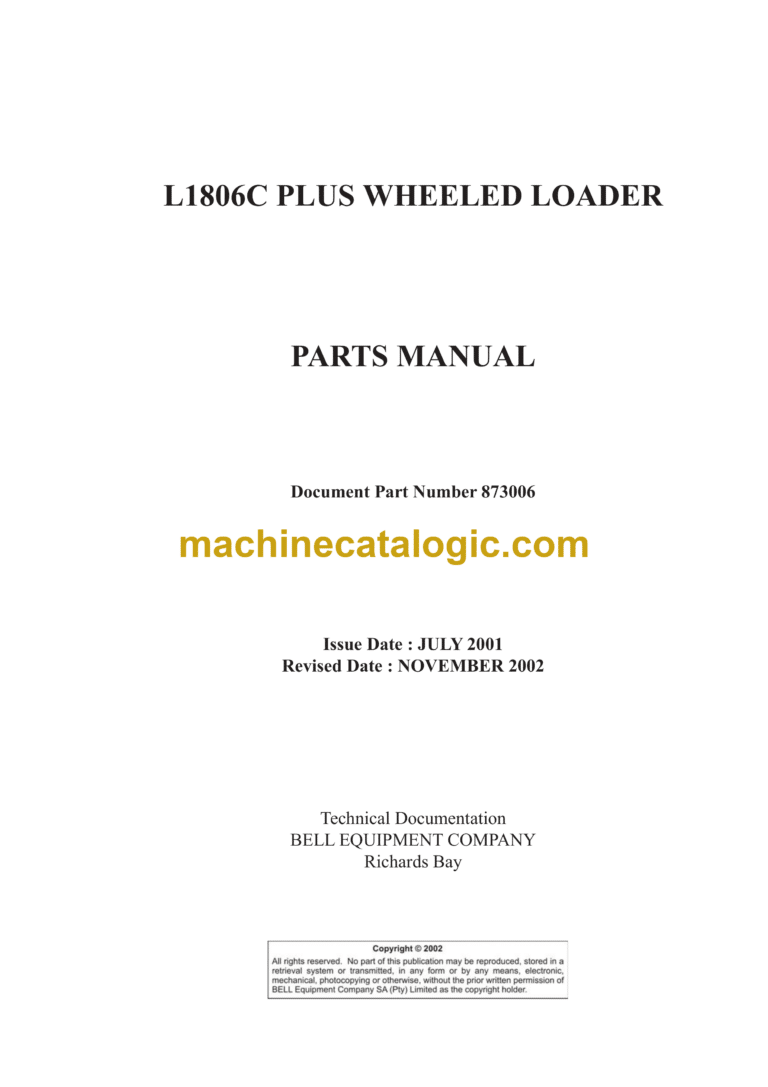 L1806C PLUS WHEELED LOADER

PARTS MANUAL

Document Part Number 873006

machinecatalogic.com

Issue Date : JULY 2001
Revised Date : NOVEMBER 2002

Technical Documentation
BELL EQUIPMENT COMPANY
Richards Bay

Copyright © 2002
All rights reserved. No part of this publication may be reproduced, stored in a retrieval system or transmitted, in any form or by any means, electronic, mechanical, photocopying or otherwise, without the prior written permission of BELL Equipment Company SA (Pty) Limited as the copyright holder.